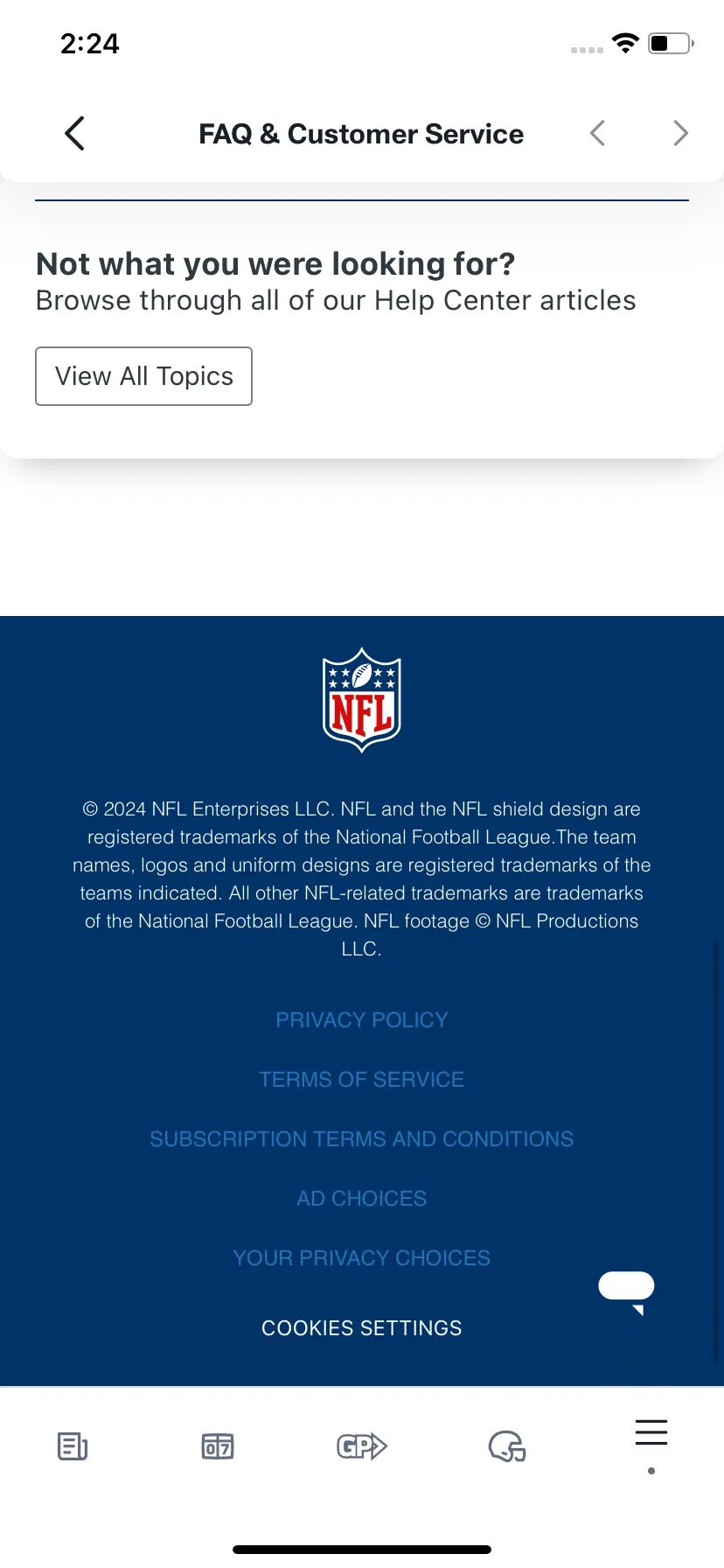 2:24

FAQ & Customer Service

Not what you were looking for?
Browse through all of our Help Center articles

View All Topics

NFL

© 2024 NFL Enterprises LLC. NFL and the NFL shield design are registered trademarks of the National Football League.The team names, logos and uniform designs are registered trademarks of the teams indicated. All other NFL-related trademarks are trademarks of the National Football League. NFL footage © NFL Productions LLC.

PRIVACY POLICY

TERMS OF SERVICE

SUBSCRIPTION TERMS AND CONDITIONS

AD CHOICES

YOUR PRIVACY CHOICES

COOKIES SETTINGS

07

GP